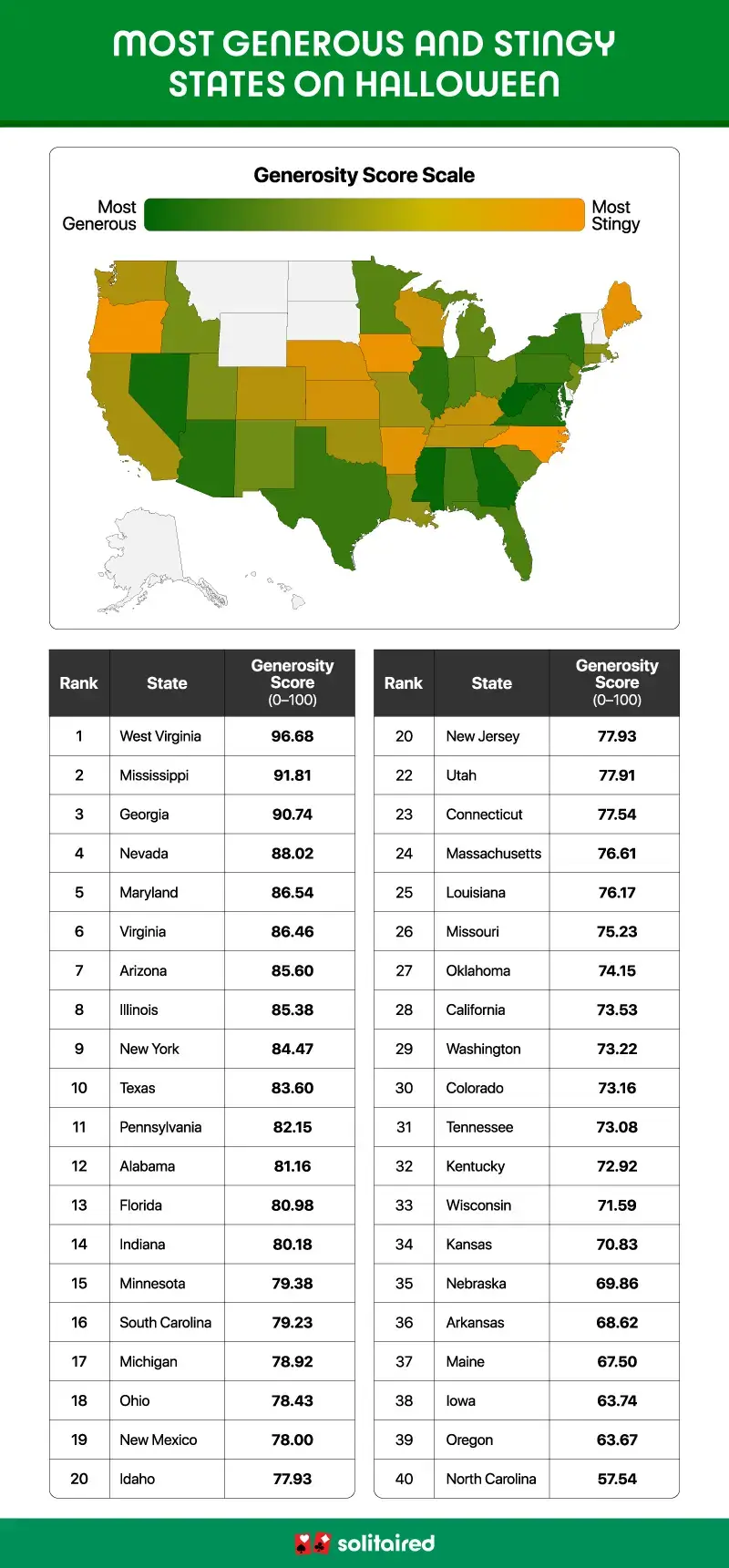 MOST GENEROUS AND STINGY STATES ON HALLOWEEN

Generosity Score Scale

Most Generous

Most Stingy

| Rank | State | Generosity Score (0–100) |
|---|---|---|
| 1 | West Virginia | 96.68 |
| 2 | Mississippi | 91.81 |
| 3 | Georgia | 90.74 |
| 4 | Nevada | 88.02 |
| 5 | Maryland | 86.54 |
| 6 | Virginia | 86.46 |
| 7 | Arizona | 85.60 |
| 8 | Illinois | 85.38 |
| 9 | New York | 84.47 |
| 10 | Texas | 83.60 |
| 11 | Pennsylvania | 82.15 |
| 12 | Alabama | 81.16 |
| 13 | Florida | 80.98 |
| 14 | Indiana | 80.18 |
| 15 | Minnesota | 79.38 |
| 16 | South Carolina | 79.23 |
| 17 | Michigan | 78.92 |
| 18 | Ohio | 78.43 |
| 19 | New Mexico | 78.00 |
| 20 | Idaho | 77.93 |

| Rank | State | Generosity Score (0–100) |
|---|---|---|
| 20 | New Jersey | 77.93 |
| 22 | Utah | 77.91 |
| 23 | Connecticut | 77.54 |
| 24 | Massachusetts | 76.61 |
| 25 | Louisiana | 76.17 |
| 26 | Missouri | 75.23 |
| 27 | Oklahoma | 74.15 |
| 28 | California | 73.53 |
| 29 | Washington | 73.22 |
| 30 | Colorado | 73.16 |
| 31 | Tennessee | 73.08 |
| 32 | Kentucky | 72.92 |
| 33 | Wisconsin | 71.59 |
| 34 | Kansas | 70.83 |
| 35 | Nebraska | 69.86 |
| 36 | Arkansas | 68.62 |
| 37 | Maine | 67.50 |
| 38 | Iowa | 63.74 |
| 39 | Oregon | 63.67 |
| 40 | North Carolina | 57.54 |

solitaired